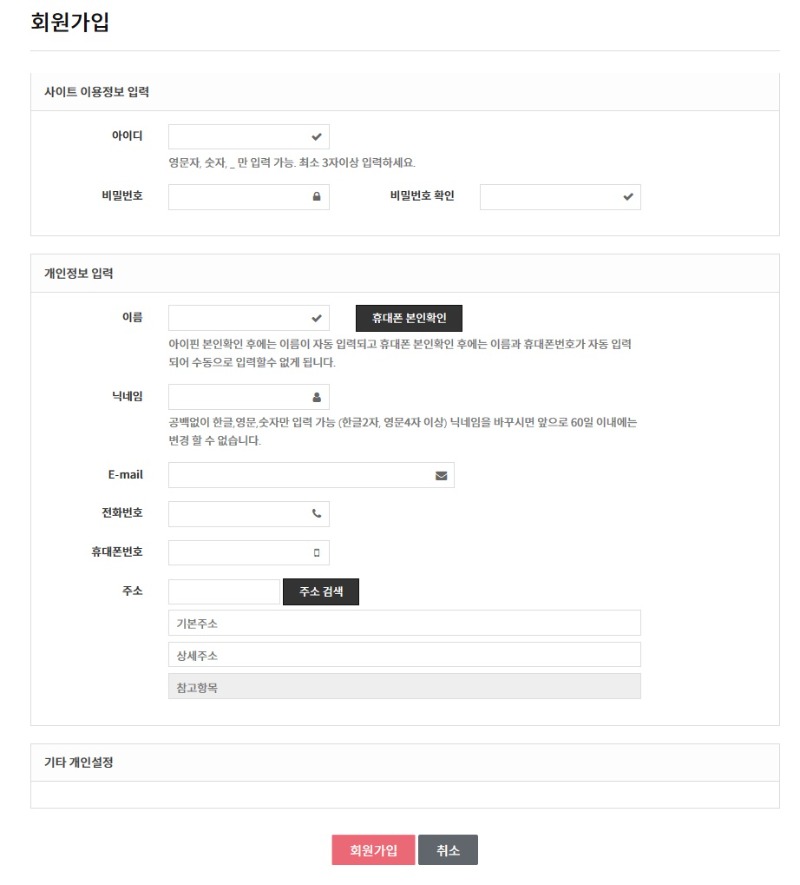 회원가입

사이트 이용정보 입력

아이디

영문자, 숫자, _ 만 입력 가능. 최소 3자이상 입력하세요.

비밀번호

비밀번호 확인

개인정보 입력

이름

휴대폰 본인확인

아이핀 본인확인 후에는 이름이 자동 입력되고 휴대폰 본인확인 후에는 이름과 휴대폰번호가 자동 입력되어 수동으로 입력할수 없게 됩니다.

닉네임

공백없이 한글,영문,숫자만 입력 가능 (한글2자, 영문4자 이상) 닉네임을 바꾸시면 앞으로 60일 이내에는 변경 할 수 없습니다.

E-mail

전화번호

휴대폰번호

주소

주소 검색

기본주소

상세주소

참고항목

기타 개인설정

회원가입

취소